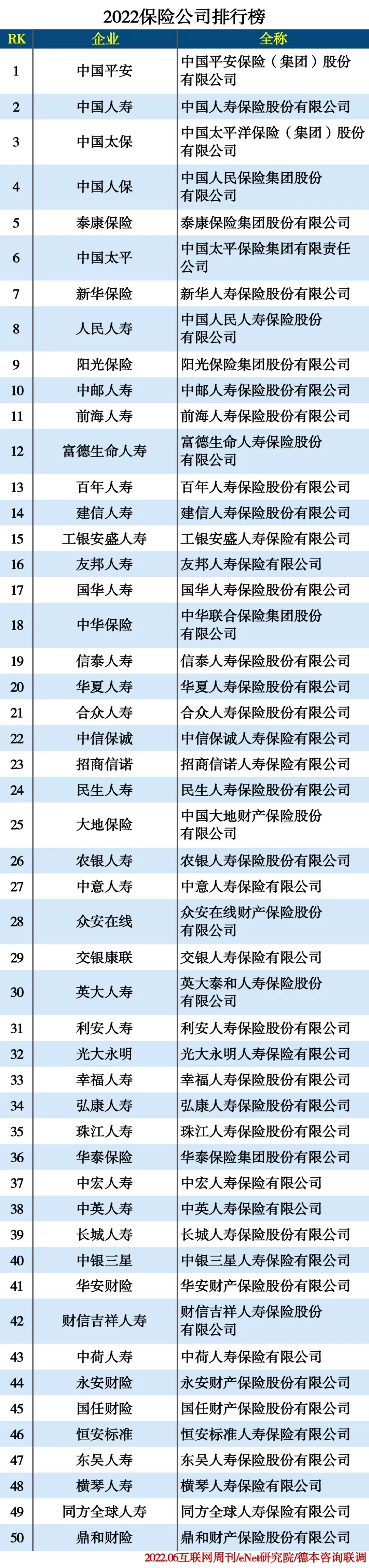 2022保险公司排行榜

| RK | 企业 | 全称 |
|---|---|---|
| 1 | 中国平安 | 中国平安保险（集团）股份有限公司 |
| 2 | 中国人寿 | 中国人寿保险股份有限公司 |
| 3 | 中国太保 | 中国太平洋保险（集团）股份有限公司 |
| 4 | 中国人保 | 中国人民保险集团股份有限公司 |
| 5 | 泰康保险 | 泰康保险集团股份有限公司 |
| 6 | 中国太平 | 中国太平保险集团有限责任公司 |
| 7 | 新华保险 | 新华人寿保险股份有限公司 |
| 8 | 人民人寿 | 中国人民人寿保险股份有限公司 |
| 9 | 阳光保险 | 阳光保险集团股份有限公司 |
| 10 | 中邮人寿 | 中邮人寿保险股份有限公司 |
| 11 | 前海人寿 | 前海人寿保险股份有限公司 |
| 12 | 富德生命人寿 | 富德生命人寿保险股份有限公司 |
| 13 | 百年人寿 | 百年人寿保险股份有限公司 |
| 14 | 建信人寿 | 建信人寿保险股份有限公司 |
| 15 | 工银安盛人寿 | 工银安盛人寿保险有限公司 |
| 16 | 友邦人寿 | 友邦人寿保险有限公司 |
| 17 | 国华人寿 | 国华人寿保险股份有限公司 |
| 18 | 中华保险 | 中华联合保险集团股份有限公司 |
| 19 | 信泰人寿 | 信泰人寿保险股份有限公司 |
| 20 | 华夏人寿 | 华夏人寿保险股份有限公司 |
| 21 | 合众人寿 | 合众人寿保险股份有限公司 |
| 22 | 中信保诚 | 中信保诚人寿保险有限公司 |
| 23 | 招商信诺 | 招商信诺人寿保险有限公司 |
| 24 | 民生人寿 | 民生人寿保险股份有限公司 |
| 25 | 大地保险 | 中国大地财产保险股份有限公司 |
| 26 | 农银人寿 | 农银人寿保险股份有限公司 |
| 27 | 中意人寿 | 中意人寿保险有限公司 |
| 28 | 众安在线 | 众安在线财产保险股份有限公司 |
| 29 | 交银康联 | 交银人寿保险有限公司 |
| 30 | 英大人寿 | 英大泰和人寿保险股份有限公司 |
| 31 | 利安人寿 | 利安人寿保险股份有限公司 |
| 32 | 光大永明 | 光大永明人寿保险有限公司 |
| 33 | 幸福人寿 | 幸福人寿保险股份有限公司 |
| 34 | 弘康人寿 | 弘康人寿保险股份有限公司 |
| 35 | 珠江人寿 | 珠江人寿保险股份有限公司 |
| 36 | 华泰保险 | 华泰保险集团股份有限公司 |
| 37 | 中宏人寿 | 中宏人寿保险有限公司 |
| 38 | 中英人寿 | 中英人寿保险有限公司 |
| 39 | 长城人寿 | 长城人寿保险股份有限公司 |
| 40 | 中银三星 | 中银三星人寿保险有限公司 |
| 41 | 华安财险 | 华安财产保险股份有限公司 |
| 42 | 财信吉祥人寿 | 财信吉祥人寿保险股份有限公司 |
| 43 | 中荷人寿 | 中荷人寿保险有限公司 |
| 44 | 永安财险 | 永安财产保险股份有限公司 |
| 45 | 国任财险 | 国任财产保险股份有限公司 |
| 46 | 恒安标准 | 恒安标准人寿保险有限公司 |
| 47 | 东吴人寿 | 东吴人寿保险股份有限公司 |
| 48 | 横琴人寿 | 横琴人寿保险有限公司 |
| 49 | 同方全球人寿 | 同方全球人寿保险有限公司 |
| 50 | 鼎和财险 | 鼎和财产保险股份有限公司 |

2022.06互联网周刊/eNet研究院/德本咨询联调